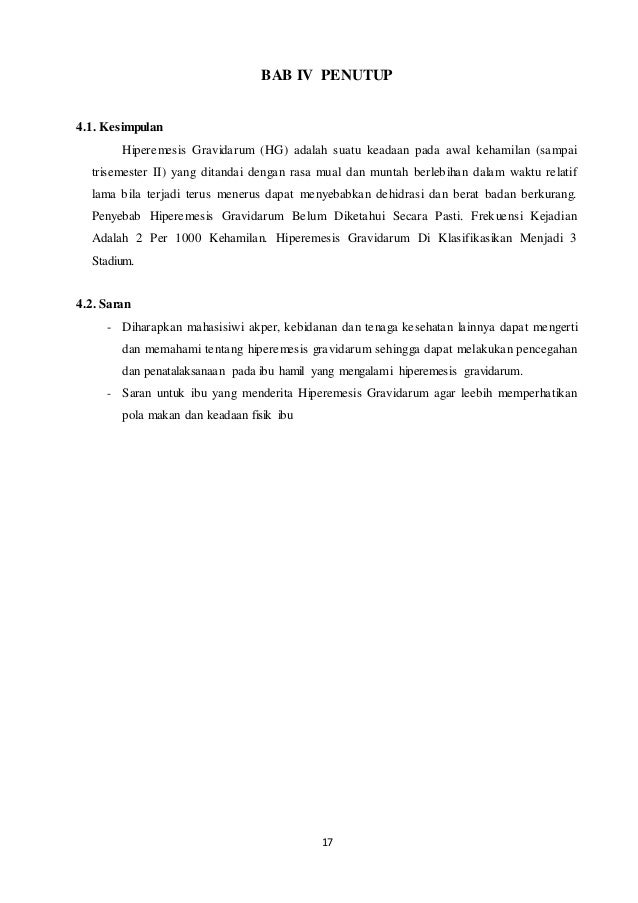 BAB IV PENUTUP

4.1. Kesimpulan

Hiperemesis Gravidarum (HG) adalah suatu keadaan pada awal kehamilan (sampai trisemester II) yang ditandai dengan rasa mual dan muntah berlebihan dalam waktu relatif lama bila terjadi terus menerus dapat menyebabkan dehidrasi dan berat badan berkurang. Penyebab Hiperemesis Gravidarum Belum Diketahui Secara Pasti. Frekuensi Kejadian Adalah 2 Per 1000 Kehamilan. Hiperemesis Gravidarum Di Klasifikasikan Menjadi 3 Stadium.

4.2. Saran

- Diharapkan mahasisiwi akper, kebidanan dan tenaga kesehatan lainnya dapat mengerti dan memahami tentang hiperemesis gravidarum sehingga dapat melakukan pencegahan dan penatalaksanaan pada ibu hamil yang mengalami hiperemesis gravidarum.
- Saran untuk ibu yang menderita Hiperemesis Gravidarum agar leebih memperhatikan pola makan dan keadaan fisik ibu

17